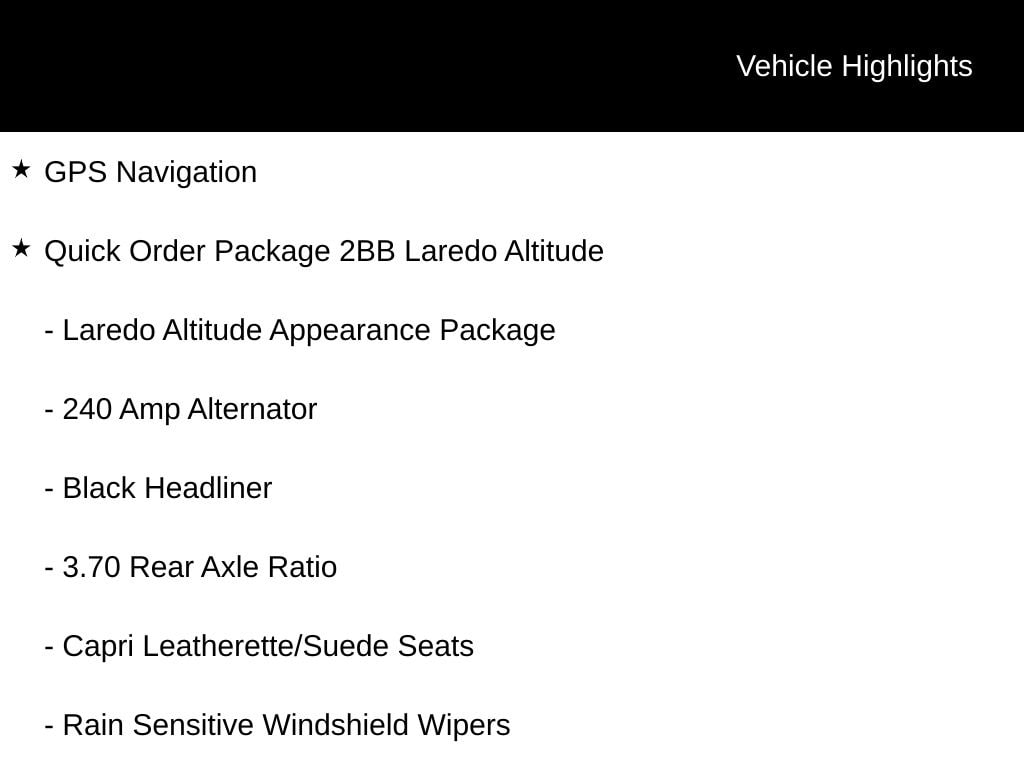 Vehicle Highlights

★ GPS Navigation

★ Quick Order Package 2BB Laredo Altitude

- Laredo Altitude Appearance Package

- 240 Amp Alternator

- Black Headliner

- 3.70 Rear Axle Ratio

- Capri Leatherette/Suede Seats

- Rain Sensitive Windshield Wipers